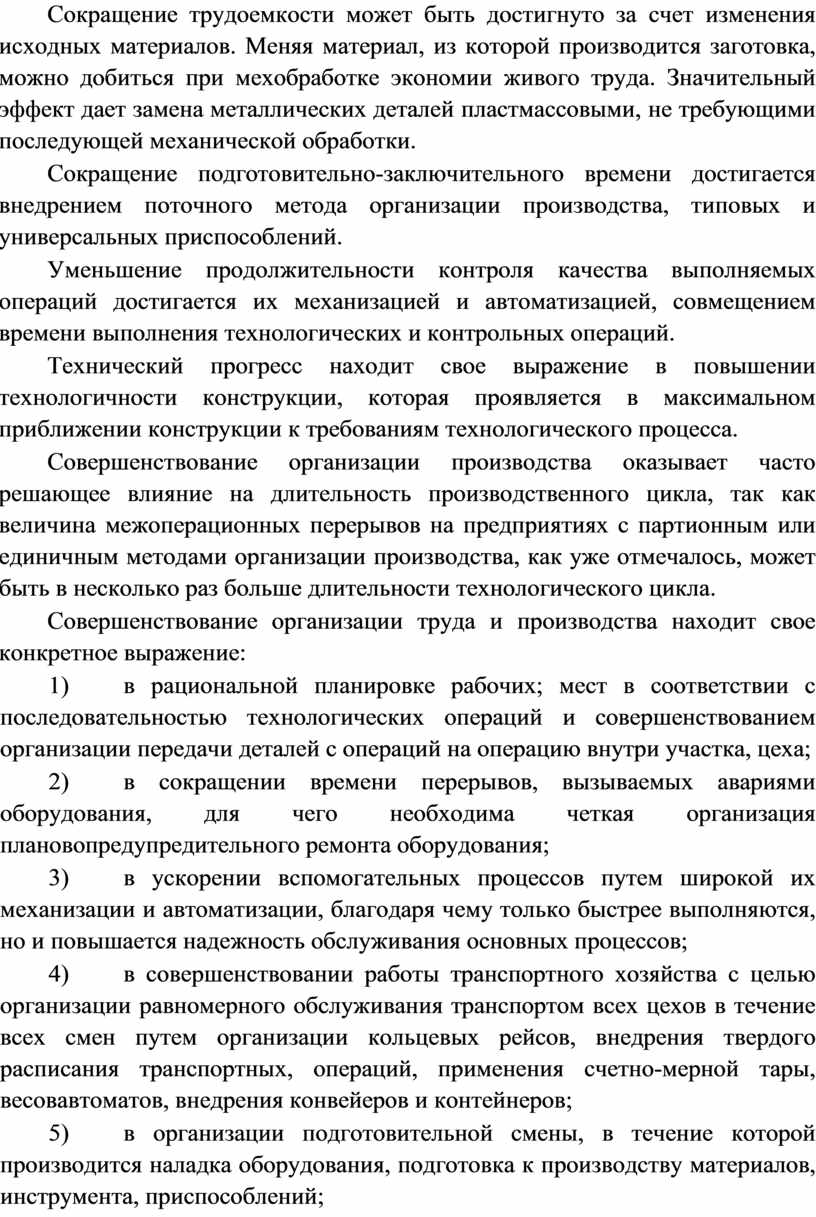 Сокращение трудоемкости может быть достигнуто за счет изменения исходных материалов. Меняя материал, из которой производится заготовка, можно добиться при мехобработке экономии живого труда. Значительный эффект дает замена металлических деталей пластмассовыми, не требующими последующей механической обработки.

Сокращение подготовительно-заключительного времени достигается внедрением поточного метода организации производства, типовых и универсальных приспособлений.

Уменьшение продолжительности контроля качества выполняемых операций достигается их механизацией и автоматизацией, совмещением времени выполнения технологических и контрольных операций.

Технический прогресс находит свое выражение в повышении технологичности конструкции, которая проявляется в максимальном приближении конструкции к требованиям технологического процесса.

Совершенствование организации производства оказывает часто решающее влияние на длительность производственного цикла, так как величина межоперационных перерывов на предприятиях с партионным или единичным методами организации производства, как уже отмечалось, может быть в несколько раз больше длительности технологического цикла.

Совершенствование организации труда и производства находит свое конкретное выражение:

1) в рациональной планировке рабочих; мест в соответствии с последовательностью технологических операций и совершенствованием организации передачи деталей с операций на операцию внутри участка, цеха;

2) в сокращении времени перерывов, вызываемых авариями оборудования, для чего необходима четкая организация плановопредупредительного ремонта оборудования;

3) в ускорении вспомогательных процессов путем широкой их механизации и автоматизации, благодаря чему только быстрее выполняются, но и повышается надежность обслуживания основных процессов;

4) в совершенствовании работы транспортного хозяйства с целью организации равномерного обслуживания транспортом всех цехов в течение всех смен путем организации кольцевых рейсов, внедрения твердого расписания транспортных, операций, применения счетно-мерной тары, весовавтоматов, внедрения конвейеров и контейнеров;

5) в организации подготовительной смены, в течение которой производится наладка оборудования, подготовка к производству материалов, инструмента, приспособлений;